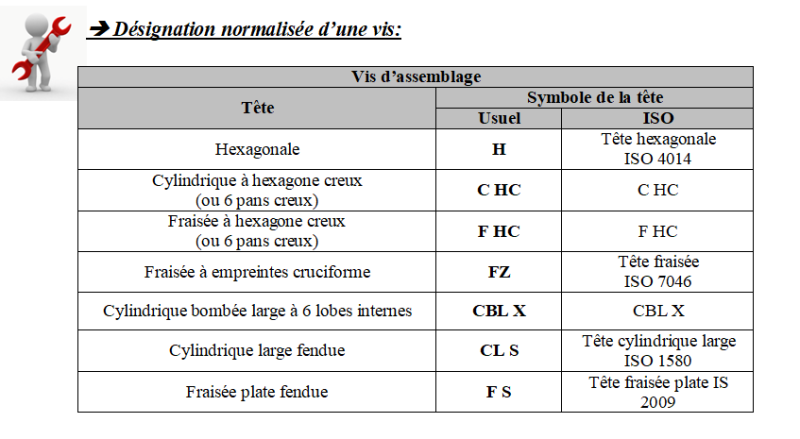 ➔ Désignation normalisée d'une vis:

| Vis d'assemblage | | |
|---|---|---|
| Tête | Symbole de la tête | |
| | Usuel | ISO |
| Hexagonale | H | Tête hexagonale ISO 4014 |
| Cylindrique à hexagone creux (ou 6 pans creux) | C HC | C HC |
| Fraisée à hexagone creux (ou 6 pans creux) | F HC | F HC |
| Fraisée à empreintes cruciforme | FZ | Tête fraisée ISO 7046 |
| Cylindrique bombée large à 6 lobes internes | CBL X | CBL X |
| Cylindrique large fendue | CL S | Tête cylindrique large ISO 1580 |
| Fraisée plate fendue | F S | Tête fraisée plate IS 2009 |